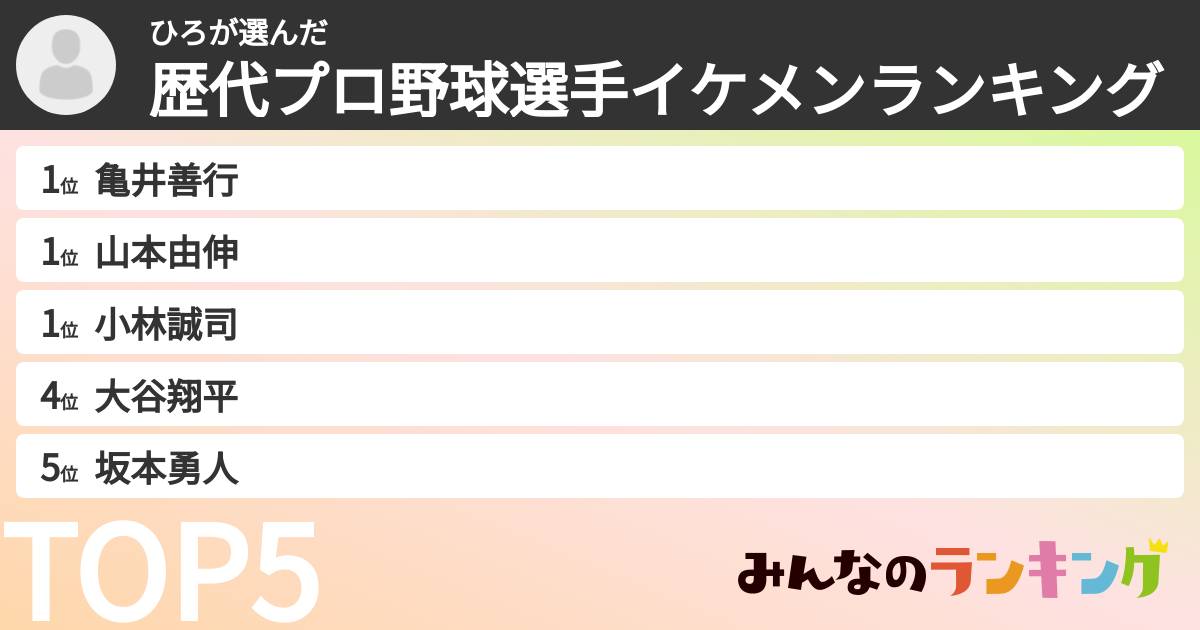 ひろが選んだ
歴代プロ野球選手イケメンランキング

1位 亀井善行
1位 山本由伸
1位 小林誠司
4位 大谷翔平
5位 坂本勇人

TOP5

みんなのランキング